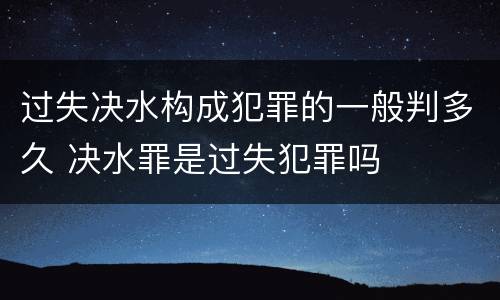 过失决水构成犯罪的一般判多久 决水罪是过失犯罪吗